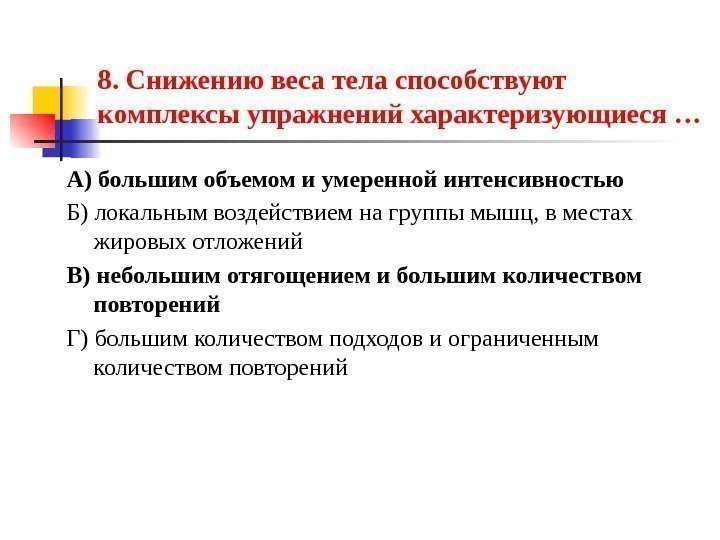 8. Снижению веса тела способствуют комплексы упражнений характеризующиеся …

А) большим объемом и умеренной интенсивностью

Б) локальным воздействием на группы мышц, в местах жировых отложений

В) небольшим отягощением и большим количеством повторений

Г) большим количеством подходов и ограниченным количеством повторений